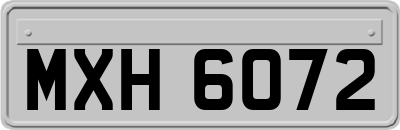 MXH 6072